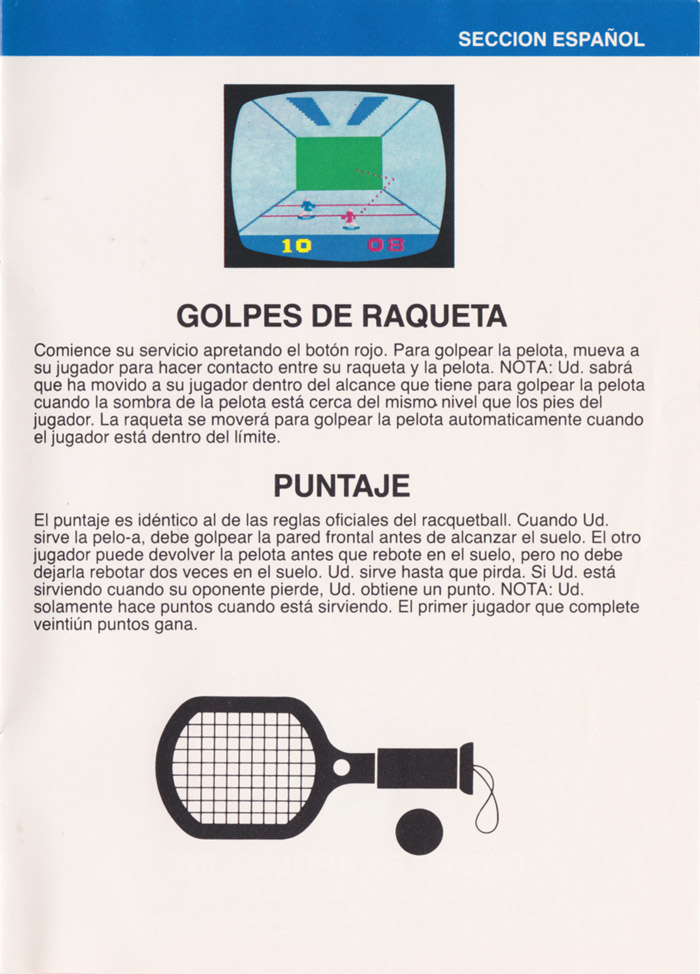 SECCION ESPAÑOL

10 08

GOLPES DE RAQUETA

Comience su servicio apretando el botón rojo. Para golpear la pelota, mueva a su jugador para hacer contacto entre su raqueta y la pelota. NOTA: Ud. sabrá que ha movido a su jugador dentro del alcance que tiene para golpear la pelota cuando la sombra de la pelota está cerca del mismo nivel que los pies del jugador. La raqueta se moverá para golpear la pelota automaticamente cuando el jugador está dentro del límite.

PUNTAJE

El puntaje es idéntico al de las reglas oficiales del racquetball. Cuando Ud. sirve la pelo-a, debe golpear la pared frontal antes de alcanzar el suelo. El otro jugador puede devolver la pelota antes que rebote en el suelo, pero no debe dejarla rebotar dos veces en el suelo. Ud. sirve hasta que pirda. Si Ud. está sirviendo cuando su oponente pierde, Ud. obtiene un punto. NOTA: Ud. solamente hace puntos cuando está sirviendo. El primer jugador que complete veintiún puntos gana.